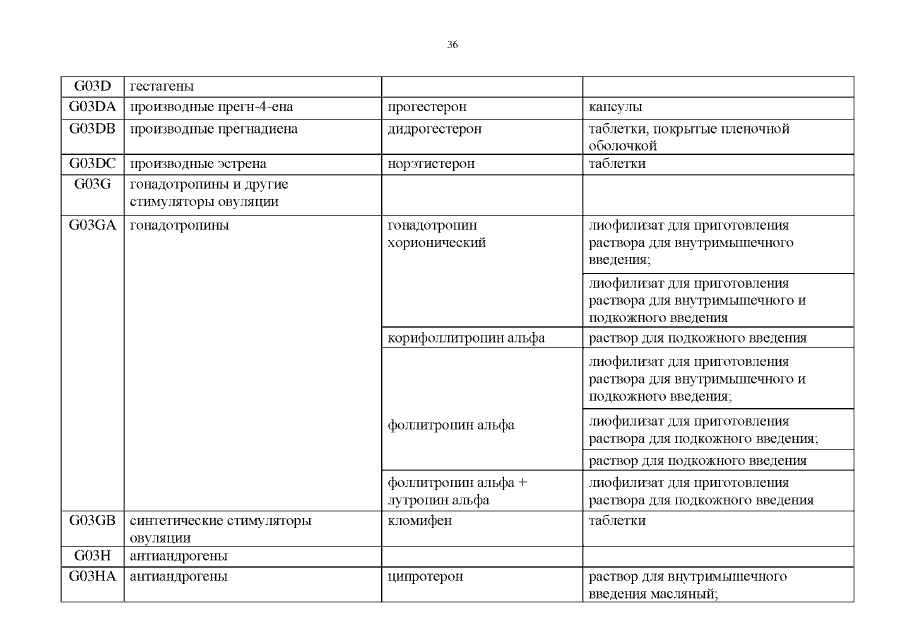 36

| G03D | гестагены | | |
|---|---|---|---|
| G03DA | производные прегн-4-ена | прогестерон | капсулы |
| G03DB | производные прегнадиена | дидрогестерон | таблетки, покрытые пленочной оболочкой |
| G03DC | производные эстрена | норэтистерон | таблетки |
| G03G | гонадотропины и другие стимуляторы овуляции | | |
| G03GA | гонадотропины | гонадотропин хорионический | лиофилизат для приготовления раствора для внутримышечного введения; |
| | | | лиофилизат для приготовления раствора для внутримышечного и подкожного введения |
| | | корифоллитропин альфа | раствор для подкожного введения |
| | | фоллитропин альфа | лиофилизат для приготовления раствора для внутримышечного и подкожного введения; |
| | | | лиофилизат для приготовления раствора для подкожного введения; |
| | | | раствор для подкожного введения |
| | | фоллитропин альфа + лутропин альфа | лиофилизат для приготовления раствора для подкожного введения |
| G03GB | синтетические стимуляторы овуляции | кломифен | таблетки |
| G03H | антиандрогены | | |
| G03HA | антиандрогены | ципротерон | раствор для внутримышечного введения масляный; |